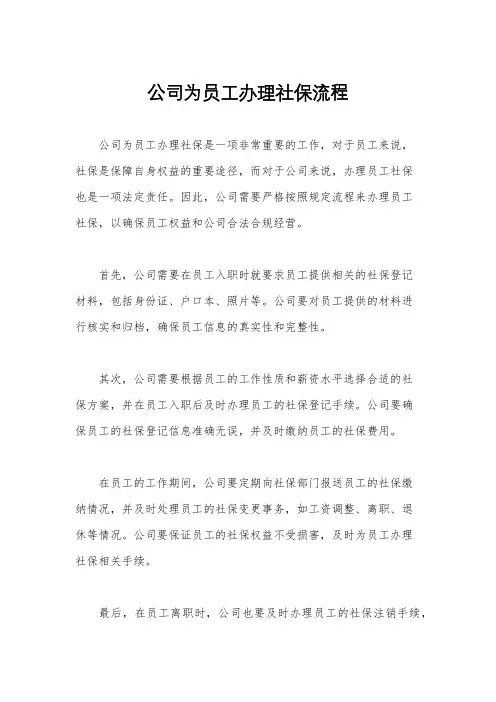 公司为员工办理社保流程

公司为员工办理社保是一项非常重要的工作，对于员工来说，社保是保障自身权益的重要途径，而对于公司来说，办理员工社保也是一项法定责任。因此，公司需要严格按照规定流程来办理员工社保，以确保员工权益和公司合法合规经营。

首先，公司需要在员工入职时就要求员工提供相关的社保登记材料，包括身份证、户口本、照片等。公司要对员工提供的材料进行核实和归档，确保员工信息的真实性和完整性。

其次，公司需要根据员工的工作性质和薪资水平选择合适的社保方案，并在员工入职后及时办理员工的社保登记手续。公司要确保员工的社保登记信息准确无误，并及时缴纳员工的社保费用。

在员工的工作期间，公司要定期向社保部门报送员工的社保缴纳情况，并及时处理员工的社保变更事务，如工资调整、离职、退休等情况。公司要保证员工的社保权益不受损害，及时为员工办理社保相关手续。

最后，在员工离职时，公司也要及时办理员工的社保注销手续，